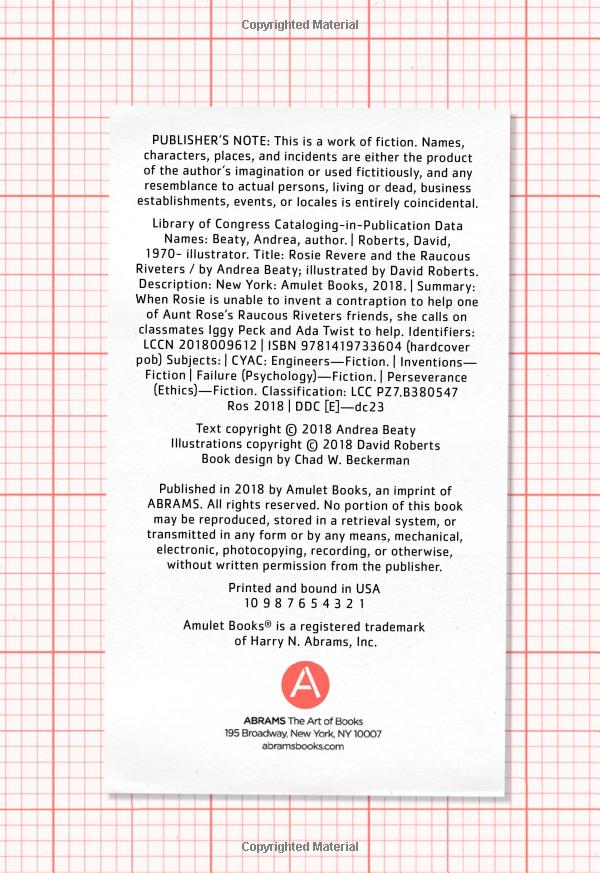 Copyrighted Material

PUBLISHER'S NOTE: This is a work of fiction. Names, characters, places, and incidents are either the product of the author's imagination or used fictitiously, and any resemblance to actual persons, living or dead, business establishments, events, or locales is entirely coincidental.

Library of Congress Cataloging-in-Publication Data Names: Beaty, Andrea, author. | Roberts, David, 1970- illustrator. Title: Rosie Revere and the Raucous Riveters / by Andrea Beaty; illustrated by David Roberts. Description: New York: Amulet Books, 2018. | Summary: When Rosie is unable to invent a contraption to help one of Aunt Rose's Raucous Riveters friends, she calls on classmates Iggy Peck and Ada Twist to help. Identifiers: LCCN 2018009612 | ISBN 9781419733604 (hardcover pob) Subjects: | CYAC: Engineers—Fiction. | Inventions—Fiction | Failure (Psychology)—Fiction. | Perseverance (Ethics)—Fiction. Classification: LCC PZ7.B380547 Ros 2018 | DDC [E]—dc23

Text copyright © 2018 Andrea Beaty
Illustrations copyright © 2018 David Roberts
Book design by Chad W. Beckerman

Published in 2018 by Amulet Books, an imprint of ABRAMS. All rights reserved. No portion of this book may be reproduced, stored in a retrieval system, or transmitted in any form or by any means, mechanical, electronic, photocopying, recording, or otherwise, without written permission from the publisher.

Printed and bound in USA
10 9 8 7 6 5 4 3 2 1

Amulet Books® is a registered trademark of Harry N. Abrams, Inc.

A

ABRAMS The Art of Books
195 Broadway, New York, NY 10007
abramsbooks.com

Copyrighted Material